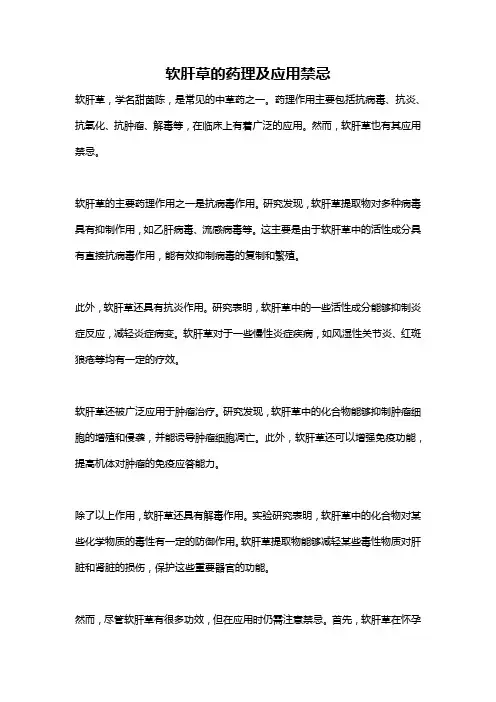 软肝草的药理及应用禁忌

软肝草，学名甜茵陈，是常见的中草药之一。药理作用主要包括抗病毒、抗炎、抗氧化、抗肿瘤、解毒等，在临床上有着广泛的应用。然而，软肝草也有其应用禁忌。

软肝草的主要药理作用之一是抗病毒作用。研究发现，软肝草提取物对多种病毒具有抑制作用，如乙肝病毒、流感病毒等。这主要是由于软肝草中的活性成分具有直接抗病毒作用，能有效抑制病毒的复制和繁殖。

此外，软肝草还具有抗炎作用。研究表明，软肝草中的一些活性成分能够抑制炎症反应，减轻炎症病变。软肝草对于一些慢性炎症疾病，如风湿性关节炎、红斑狼疮等均有一定的疗效。

软肝草还被广泛应用于肿瘤治疗。研究发现，软肝草中的化合物能够抑制肿瘤细胞的增殖和侵袭，并能诱导肿瘤细胞凋亡。此外，软肝草还可以增强免疫功能，提高机体对肿瘤的免疫应答能力。

除了以上作用，软肝草还具有解毒作用。实验研究表明，软肝草中的化合物对某些化学物质的毒性有一定的防御作用。软肝草提取物能够减轻某些毒性物质对肝脏和肾脏的损伤，保护这些重要器官的功能。

然而，尽管软肝草有很多功效，但在应用时仍需注意禁忌。首先，软肝草在怀孕